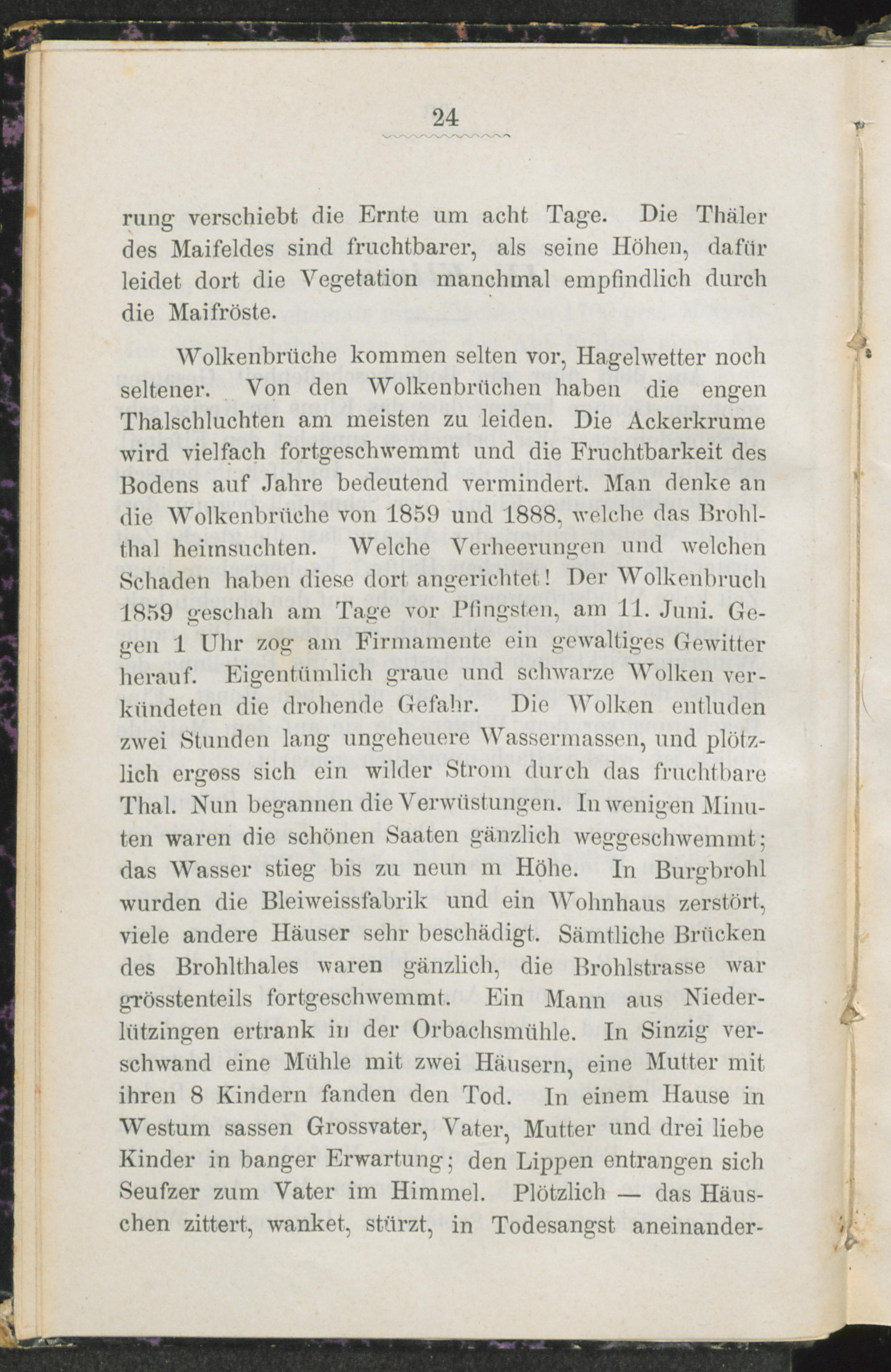 24

rung verschiebt die Ernte um acht Tage. Die Thäler des Maifeldes sind fruchtbarer, als seine Höhen, dafür leidet dort die Vegetation manchmal empfindlich durch die Maifröste.

Wolkenbrüche kommen selten vor, Hagelwetter noch seltener. Von den Wolkenbrüchen haben die engen Thalschluchten am meisten zu leiden. Die Ackerkrume wird vielfach fortgeschwemmt und die Fruchtbarkeit des Bodens auf Jahre bedeutend vermindert. Man denke an die Wolkenbrüche von 1859 und 1888, welche das Brohlthal heimsuchten. Welche Verheerungen und welchen Schaden haben diese dort angerichtet! Der Wolkenbruch 1859 geschah am Tage vor Pfingsten, am 11. Juni. Gegen 1 Uhr zog am Firmamente ein gewaltiges Gewitter herauf. Eigentümlich graue und schwarze Wolken verkündeten die drohende Gefahr. Die Wolken entluden zwei Stunden lang ungeheuere Wassermassen, und plötzlich ergoss sich ein wilder Strom durch das fruchtbare Thal. Nun begannen die Verwüstungen. In wenigen Minuten waren die schönen Saaten gänzlich weggeschwemmt; das Wasser stieg bis zu neun m Höhe. In Burgbrohl wurden die Bleiweissfabrik und ein Wohnhaus zerstört, viele andere Häuser sehr beschädigt. Sämtliche Brücken des Brohlthales waren gänzlich, die Brohlstrasse war grösstenteils fortgeschwemmt. Ein Mann aus Niederlützingen ertrank in der Orbachsmühle. In Sinzig verschwand eine Mühle mit zwei Häusern, eine Mutter mit ihren 8 Kindern fanden den Tod. In einem Hause in Westum sassen Grossvater, Vater, Mutter und drei liebe Kinder in banger Erwartung; den Lippen entrangen sich Seufzer zum Vater im Himmel. Plötzlich — das Häuschen zittert, wanket, stürzt, in Todesangst aneinander-